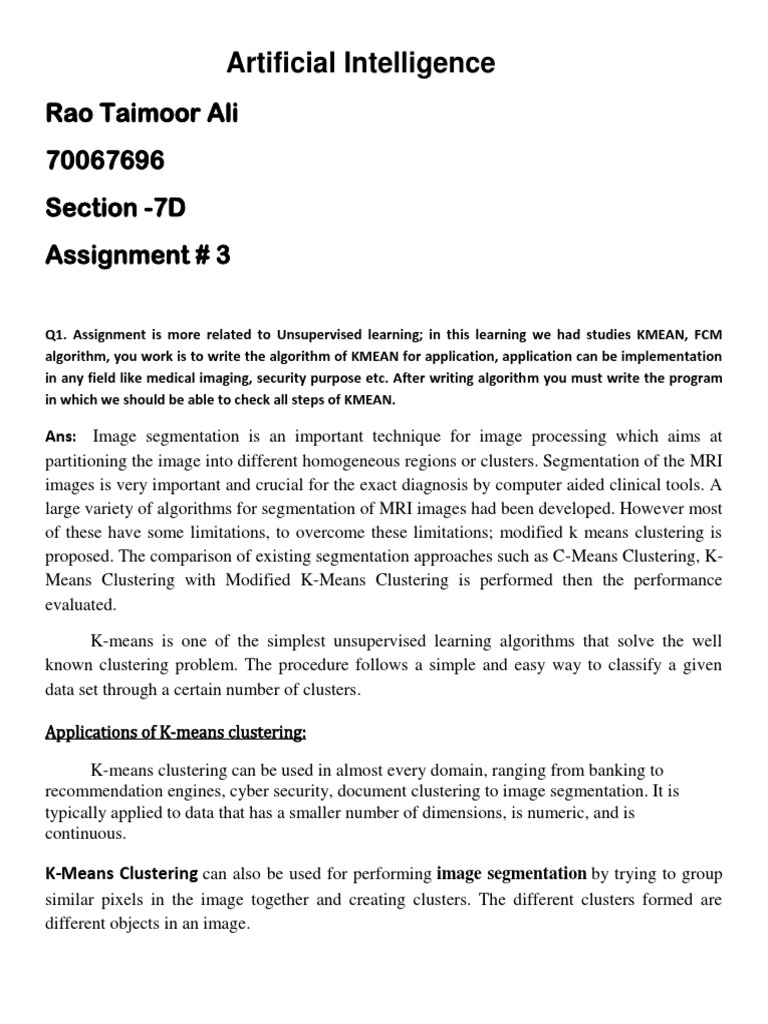 Artificial Intelligence

Rao Taimoor Ali

70067696

Section -7D

Assignment # 3

Q1. Assignment is more related to Unsupervised learning; in this learning we had studies KMEAN, FCM algorithm, you work is to write the algorithm of KMEAN for application, application can be implementation in any field like medical imaging, security purpose etc. After writing algorithm you must write the program in which we should be able to check all steps of KMEAN.

Ans: Image segmentation is an important technique for image processing which aims at partitioning the image into different homogeneous regions or clusters. Segmentation of the MRI images is very important and crucial for the exact diagnosis by computer aided clinical tools. A large variety of algorithms for segmentation of MRI images had been developed. However most of these have some limitations, to overcome these limitations; modified k means clustering is proposed. The comparison of existing segmentation approaches such as C-Means Clustering, K-Means Clustering with Modified K-Means Clustering is performed then the performance evaluated.

K-means is one of the simplest unsupervised learning algorithms that solve the well known clustering problem. The procedure follows a simple and easy way to classify a given data set through a certain number of clusters.

Applications of K-means clustering:

K-means clustering can be used in almost every domain, ranging from banking to recommendation engines, cyber security, document clustering to image segmentation. It is typically applied to data that has a smaller number of dimensions, is numeric, and is continuous.

K-Means Clustering can also be used for performing image segmentation by trying to group similar pixels in the image together and creating clusters. The different clusters formed are different objects in an image.